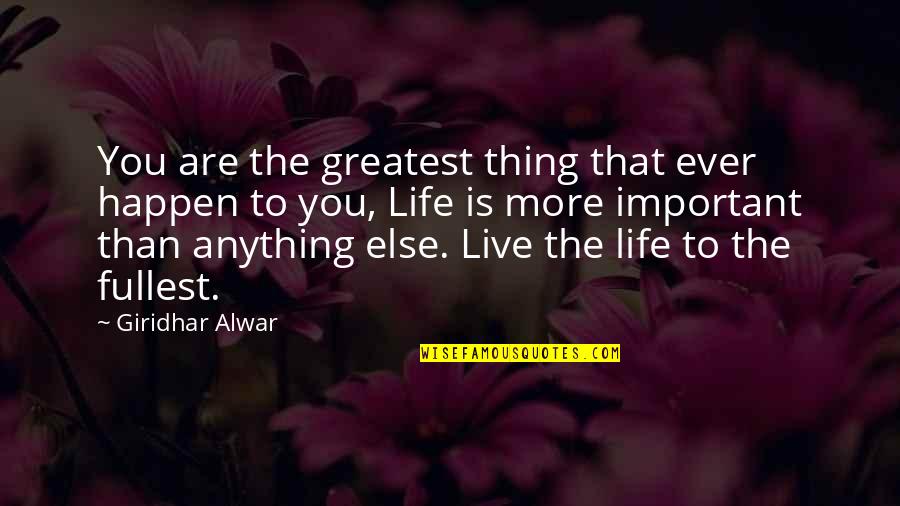 You are the greatest thing that ever happen to you, Life is more important than anything else. Live the life to the fullest.

~ Giridhar Alwar

WISEFAMOUSQUOTES.COM